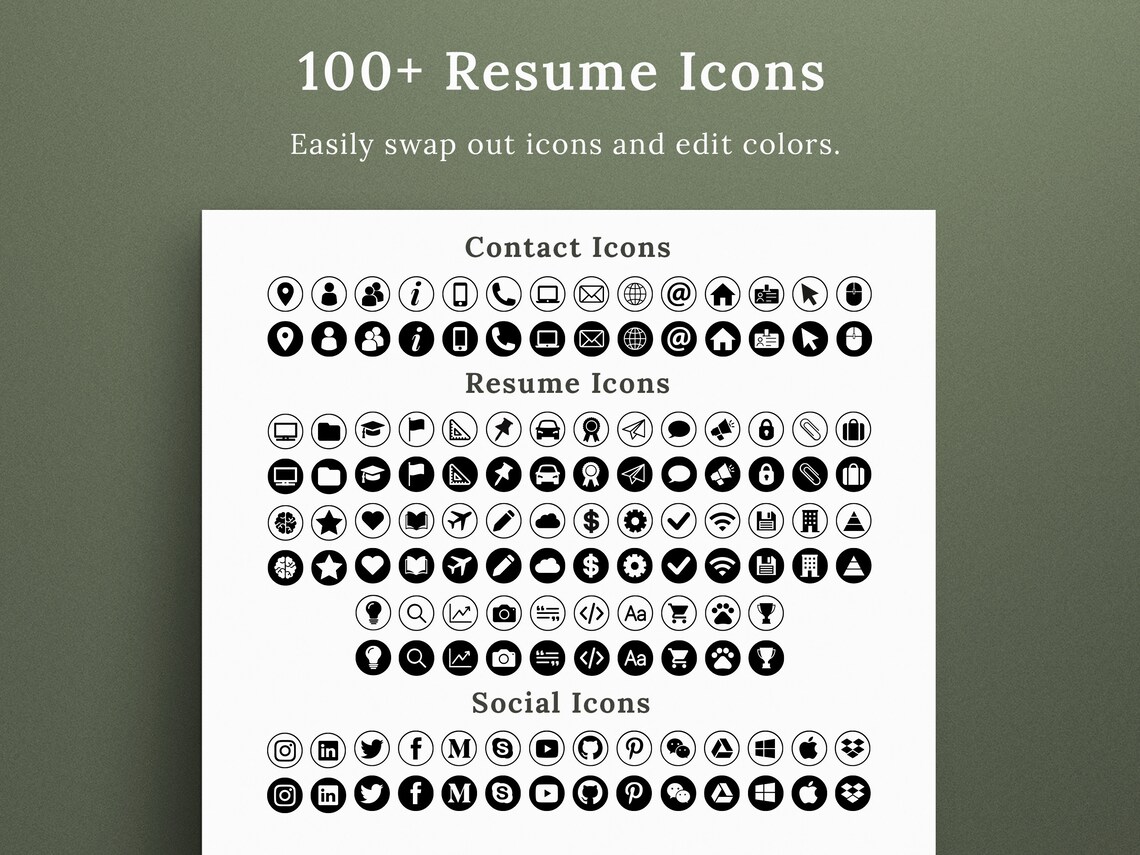 100+ Resume Icons

Easily swap out icons and edit colors.

Contact Icons

Resume Icons

Social Icons